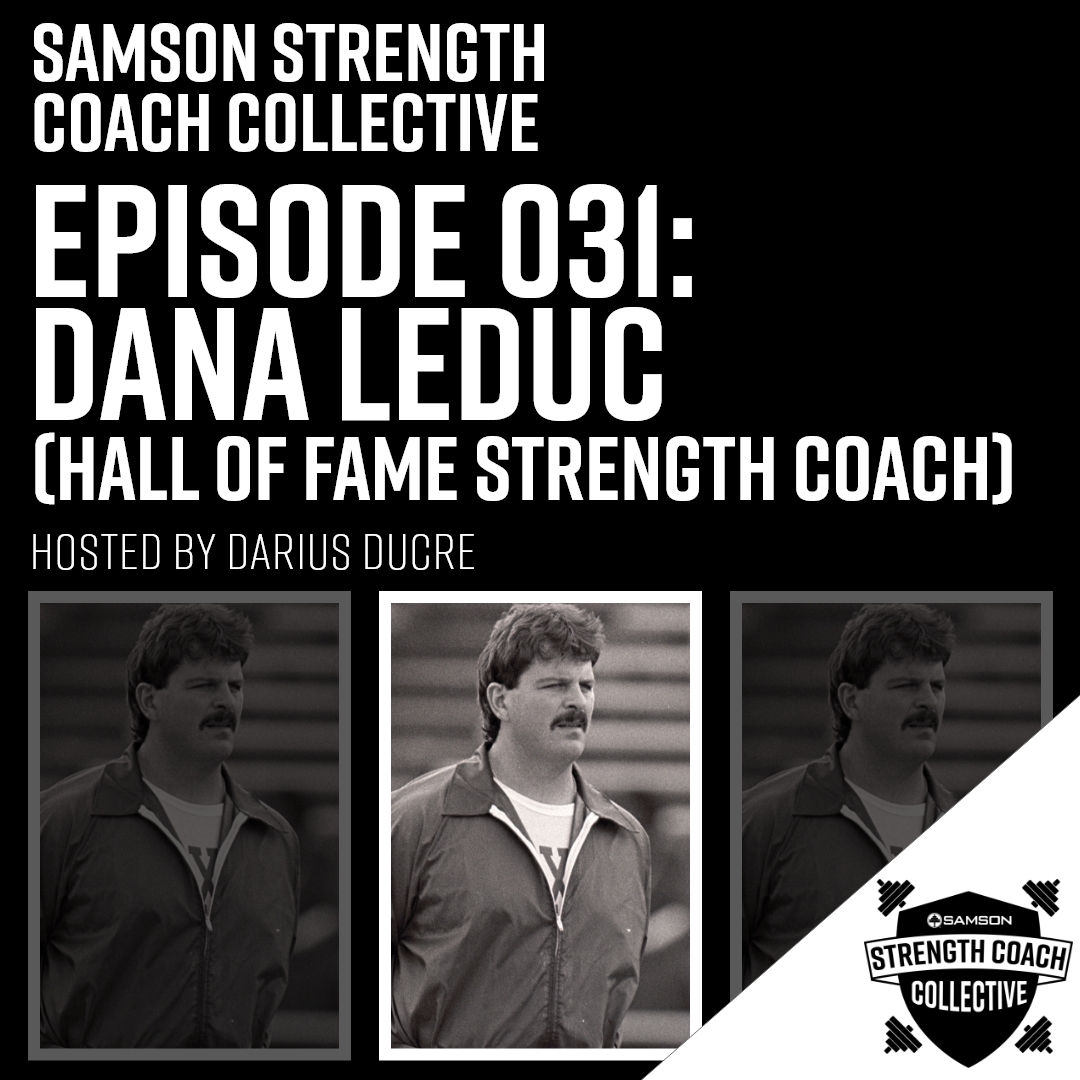 SAMSON STRENGTH COACH COLLECTIVE

EPISODE 031: DANA LEDUC (HALL OF FAME STRENGTH COACH)

HOSTED BY DARIUS DUCRE

SAMSON
STRENGTH COACH
COLLECTIVE